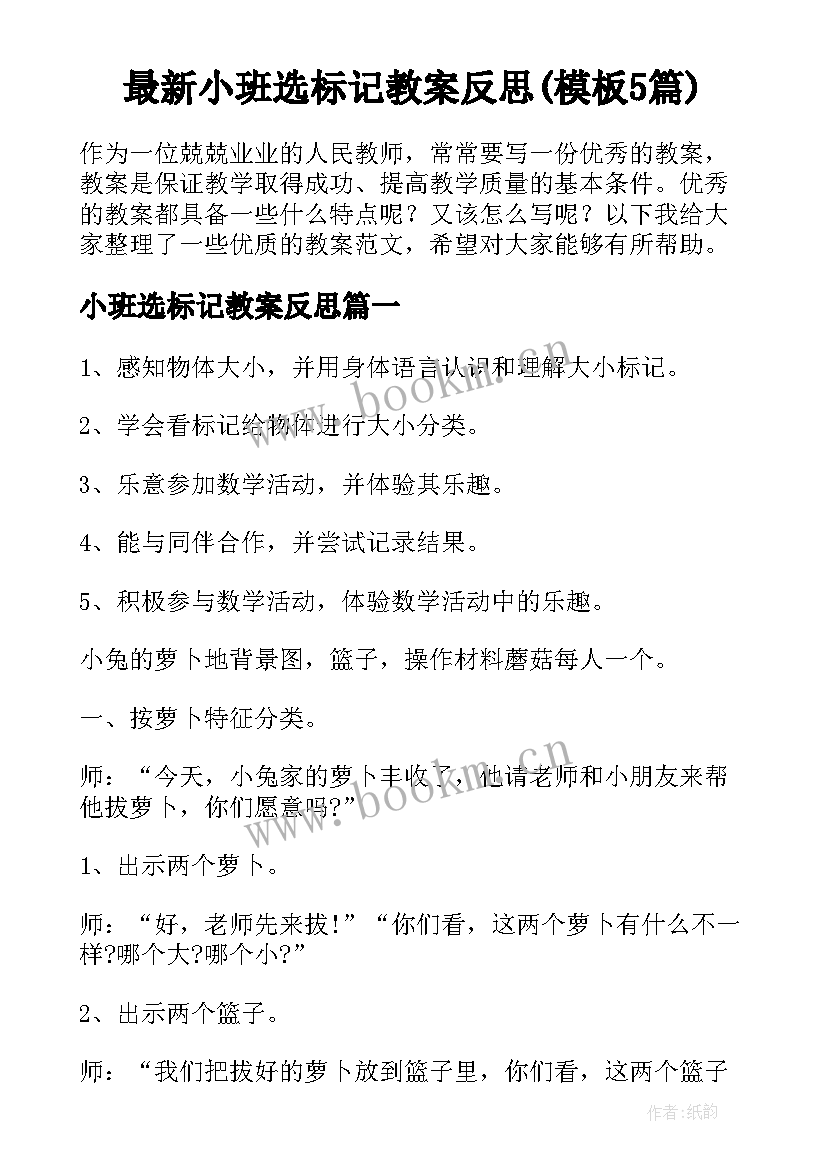 最新小班选标记教案反思(模板5篇)

作为一位兢兢业业的人民教师，常常要写一份优秀的教案，教案是保证教学取得成功、提高教学质量的基本条件。优秀的教案都具备一些什么特点呢？又该怎么写呢？以下我给大家整理了一些优质的教案范文，希望对大家能够有所帮助。

小班选标记教案反思篇一

1、感知物体大小，并用身体语言认识和理解大小标记。

2、学会看标记给物体进行大小分类。

3、乐意参加数学活动，并体验其乐趣。

4、能与同伴合作，并尝试记录结果。

5、积极参与数学活动，体验数学活动中的乐趣。

小兔的萝卜地背景图，篮子，操作材料蘑菇每人一个。

一、按萝卜特征分类。

师：“今天，小兔家的萝卜丰收了，他请老师和小朋友来帮他拔萝卜，你们愿意吗?”

1、出示两个萝卜。

师：“好，老师先来拔!”“你们看，这两个萝卜有什么不一样?哪个大?哪个小?”

2、出示两个篮子。

师：“我们把拔好的萝卜放到篮子里，你们看，这两个篮子

www.bookm.cn

www.bookm.cn

作者:纸韵